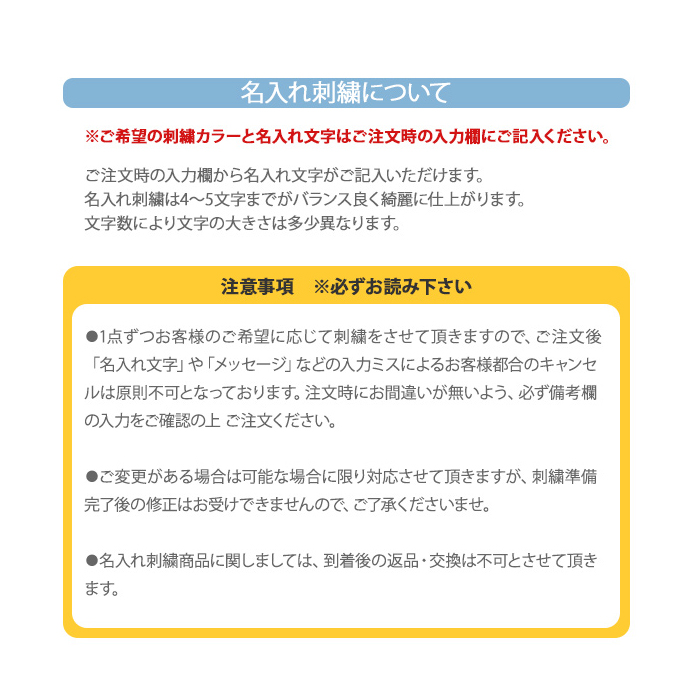 名入れ刺繍について

※ご希望の刺繍カラーと名入れ文字はご注文時の入力欄にご記入ください。

ご注文時の入力欄から名入れ文字がご記入いただけます。
名入れ刺繍は4〜5文字までがバランス良く綺麗に仕上がります。
文字数により文字の大きさは多少異なります。

注意事項　※必ずお読み下さい

●1点ずつお客様のご希望に応じて刺繍をさせて頂きますので、ご注文後「名入れ文字」や「メッセージ」などの入力ミスによるお客様都合のキャンセルは原則不可となっております。注文時にお間違いが無いよう、必ず備考欄の入力をご確認の上 ご注文ください。

●ご変更がある場合は可能な場合に限り対応させて頂きますが、刺繍準備完了後の修正はお受けできませんので、ご了承くださいませ。

●名入れ刺繍商品に関しましては、到着後の返品・交換は不可とさせて頂きます。